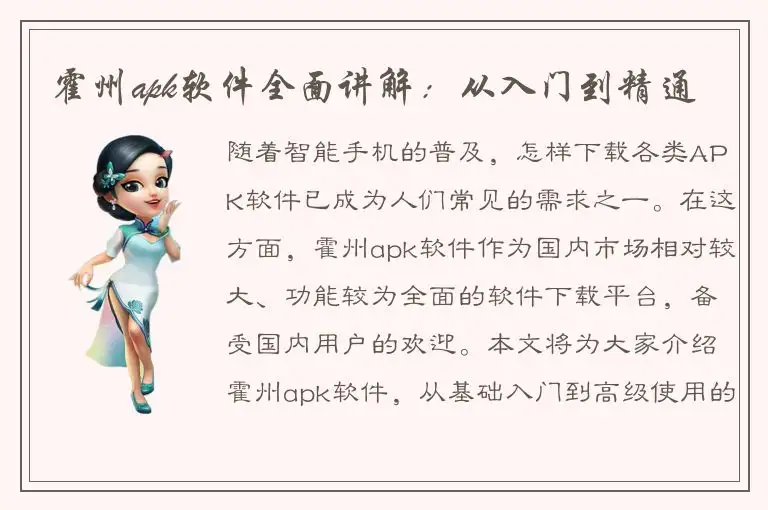 霍州apk软件全面讲解：从入门到精通

随着智能手机的普及，怎样下载各类APK软件已成为人们常见的需求之一。在这方面，霍州apk软件作为国内市场相对较大、功能较为全面的软件下载平台，备受国内用户的欢迎。本文将为大家介绍霍州apk软件，从基础入门到高级使用的